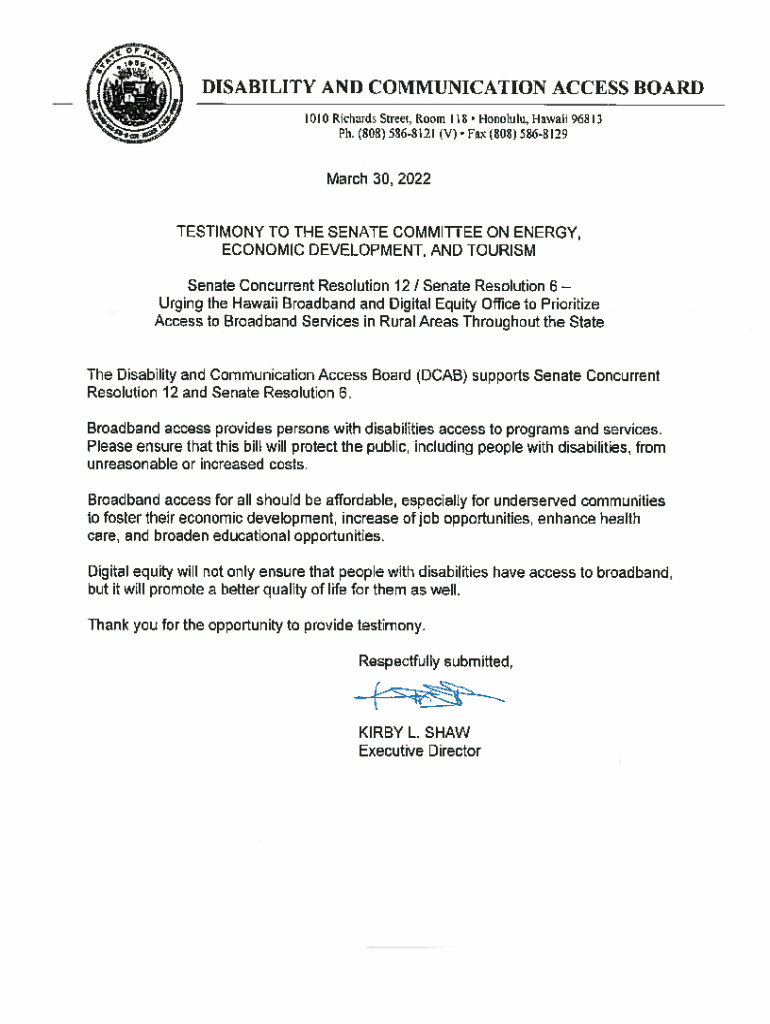 STATE OF HAWAII
1959

DISABILITY AND COMMUNICATION ACCESS BOARD

1010 Richards Street, Room 118 • Honolulu, Hawaii 96813
Ph. (808) 586-8121 (V) • Fax (808) 586-8129

March 30, 2022

TESTIMONY TO THE SENATE COMMITTEE ON ENERGY, ECONOMIC DEVELOPMENT, AND TOURISM

Senate Concurrent Resolution 12 / Senate Resolution 6 – Urging the Hawaii Broadband and Digital Equity Office to Prioritize Access to Broadband Services in Rural Areas Throughout the State

The Disability and Communication Access Board (DCAB) supports Senate Concurrent Resolution 12 and Senate Resolution 6.

Broadband access provides persons with disabilities access to programs and services. Please ensure that this bill will protect the public, including people with disabilities, from unreasonable or increased costs.

Broadband access for all should be affordable, especially for underserved communities to foster their economic development, increase of job opportunities, enhance health care, and broaden educational opportunities.

Digital equity will not only ensure that people with disabilities have access to broadband, but it will promote a better quality of life for them as well.

Thank you for the opportunity to provide testimony.

Respectfully submitted,

KIRBY L. SHAW
Executive Director